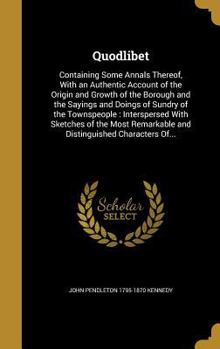 Quodlibet

Containing Some Annals Thereof, With an Authentic Account of the Origin and Growth of the Borough and the Sayings and Doings of Sundry of the Townspeople : Interspersed With Sketches of the Most Remarkable and Distinguished Characters Of...

Scholar SELECT

JOHN PENDLETON 1795-1870 KENNEDY